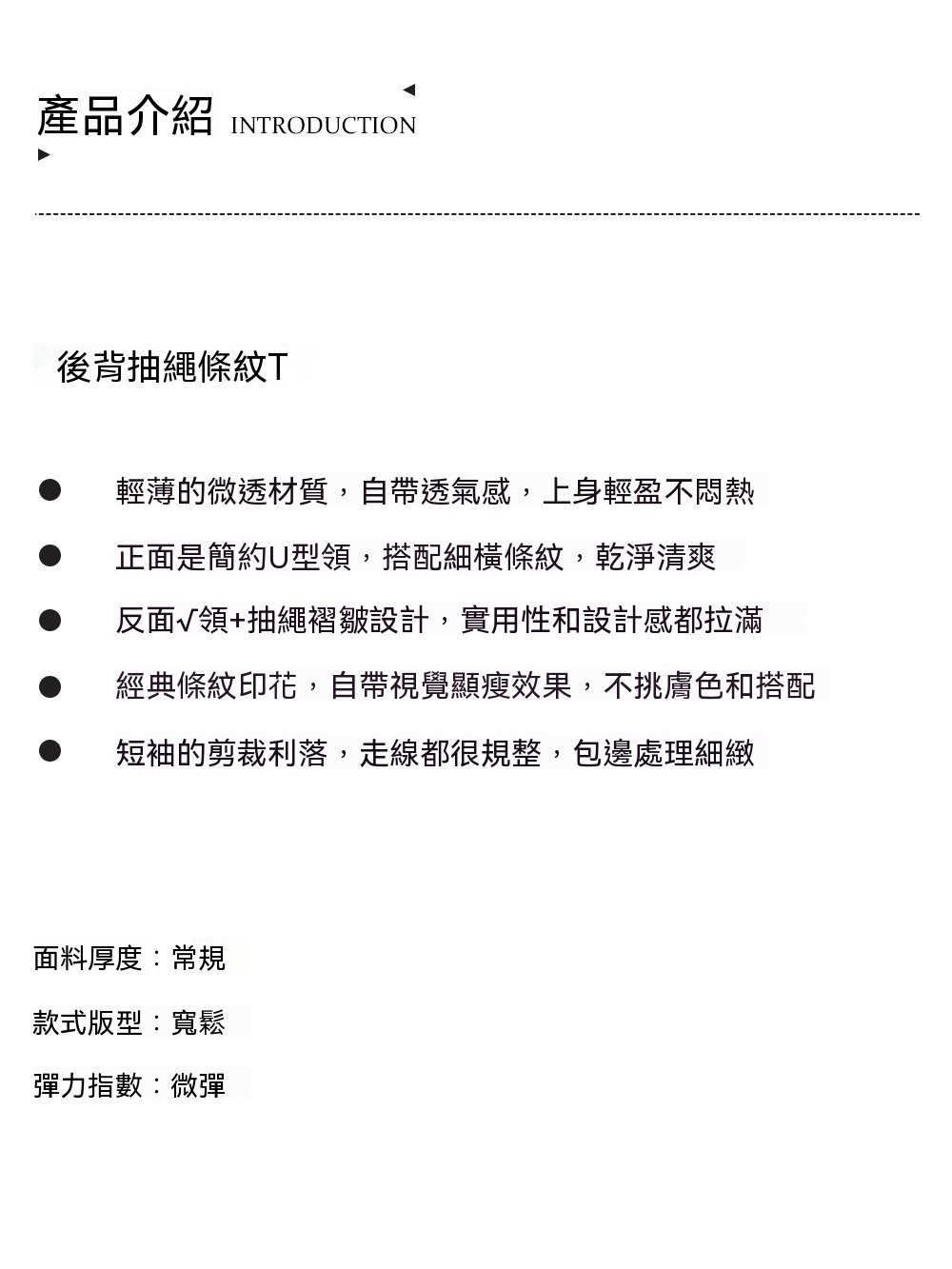 產品介紹 INTRODUCTION

後背抽繩條紋T

● 輕薄的微透材質，自帶透氣感，上身輕盈不悶熱

● 正面是簡約U型領，搭配細橫條紋，乾淨清爽

● 反面√領+抽繩褶皺設計，實用性和設計感都拉滿

● 經典條紋印花，自帶視覺顯瘦效果，不挑膚色和搭配

● 短袖的剪裁利落，走線都很規整，包邊處理細緻

面料厚度：常規

款式版型：寬鬆

彈力指數：微彈